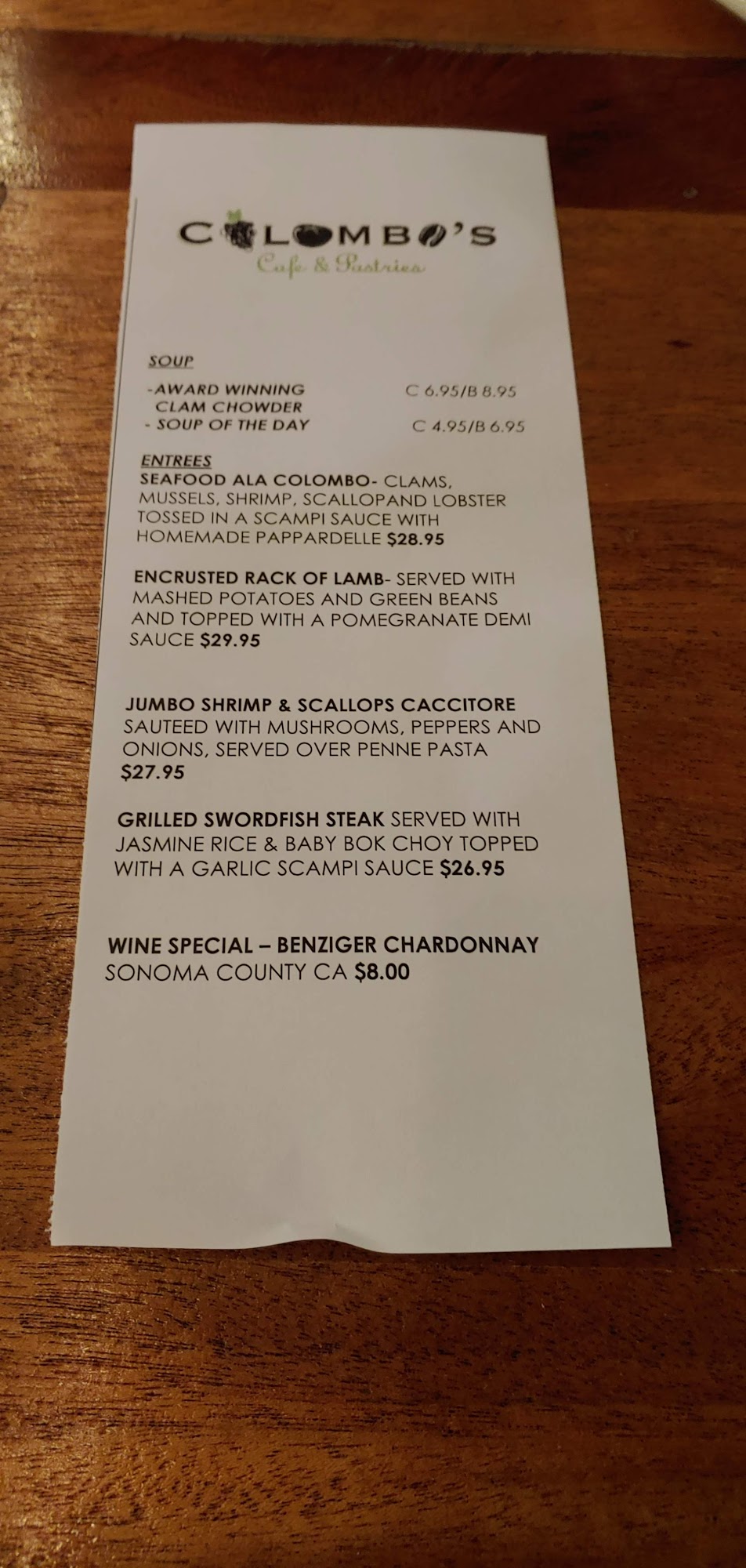 COLOMBO'S
Cafe & Pastries

SOUP

-AWARD WINNING CLAM CHOWDER C 6.95/B 8.95
- SOUP OF THE DAY C 4.95/B 6.95

ENTREES
SEAFOOD ALA COLOMBO- CLAMS, MUSSELS, SHRIMP, SCALLOPAND LOBSTER TOSSED IN A SCAMPI SAUCE WITH HOMEMADE PAPPARDELLE $28.95

ENCRUSTED RACK OF LAMB- SERVED WITH MASHED POTATOES AND GREEN BEANS AND TOPPED WITH A POMEGRANATE DEMI SAUCE $29.95

JUMBO SHRIMP & SCALLOPS CACCITORE SAUTEED WITH MUSHROOMS, PEPPERS AND ONIONS, SERVED OVER PENNE PASTA $27.95

GRILLED SWORDFISH STEAK SERVED WITH JASMINE RICE & BABY BOK CHOY TOPPED WITH A GARLIC SCAMPI SAUCE $26.95

WINE SPECIAL – BENZIGER CHARDONNAY SONOMA COUNTY CA $8.00